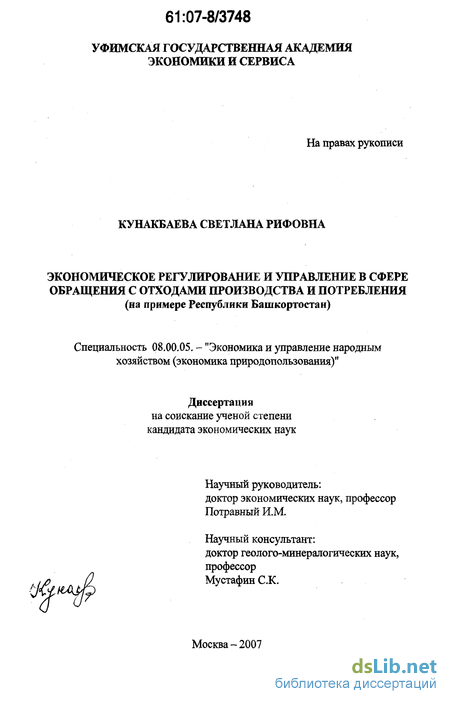 61:07-8/3748

УФИМСКАЯ ГОСУДАРСТВЕННАЯ АКАДЕМИЯ ЭКОНОМИКИ И СЕРВИСА

На правах рукописи

КУНАКБАЕВА СВЕТЛАНА РИФОВНА

ЭКОНОМИЧЕСКОЕ РЕГУЛИРОВАНИЕ И УПРАВЛЕНИЕ В СФЕРЕ ОБРАЩЕНИЯ С ОТХОДАМИ ПРОИЗВОДСТВА И ПОТРЕБЛЕНИЯ (на примере Республики Башкортостан)

Специальность 08.00.05. – "Экономика и управление народным хозяйством (экономика природопользования)"

Диссертация
на соискание ученой степени
кандидата экономических наук

Научный руководитель:
доктор экономических наук, профессор
Потравный И.М.

Научный консультант:
доктор геолого-минералогических наук, профессор
Мустафин С.К.

Кунаев

Москва – 2007

dsLib.net
библиотека диссертаций